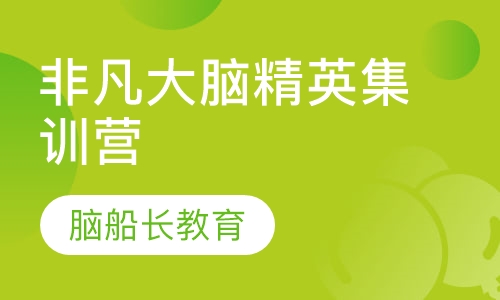 非凡大脑精英集训营

脑船长教育